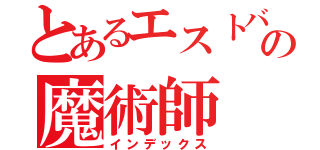 とあるエスドバの
魔術師
インデックス